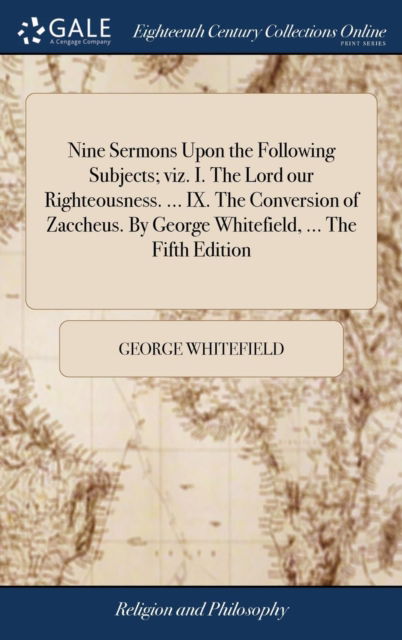 GALE
A Cengage Company

Eighteenth Century Collections Online
PRINT SERIES

Nine Sermons Upon the Following Subjects; viz. I. The Lord our Righteousness. ... IX. The Conversion of Zaccheus. By George Whitefield, ... The Fifth Edition

GEORGE WHITEFIELD

Religion and Philosophy